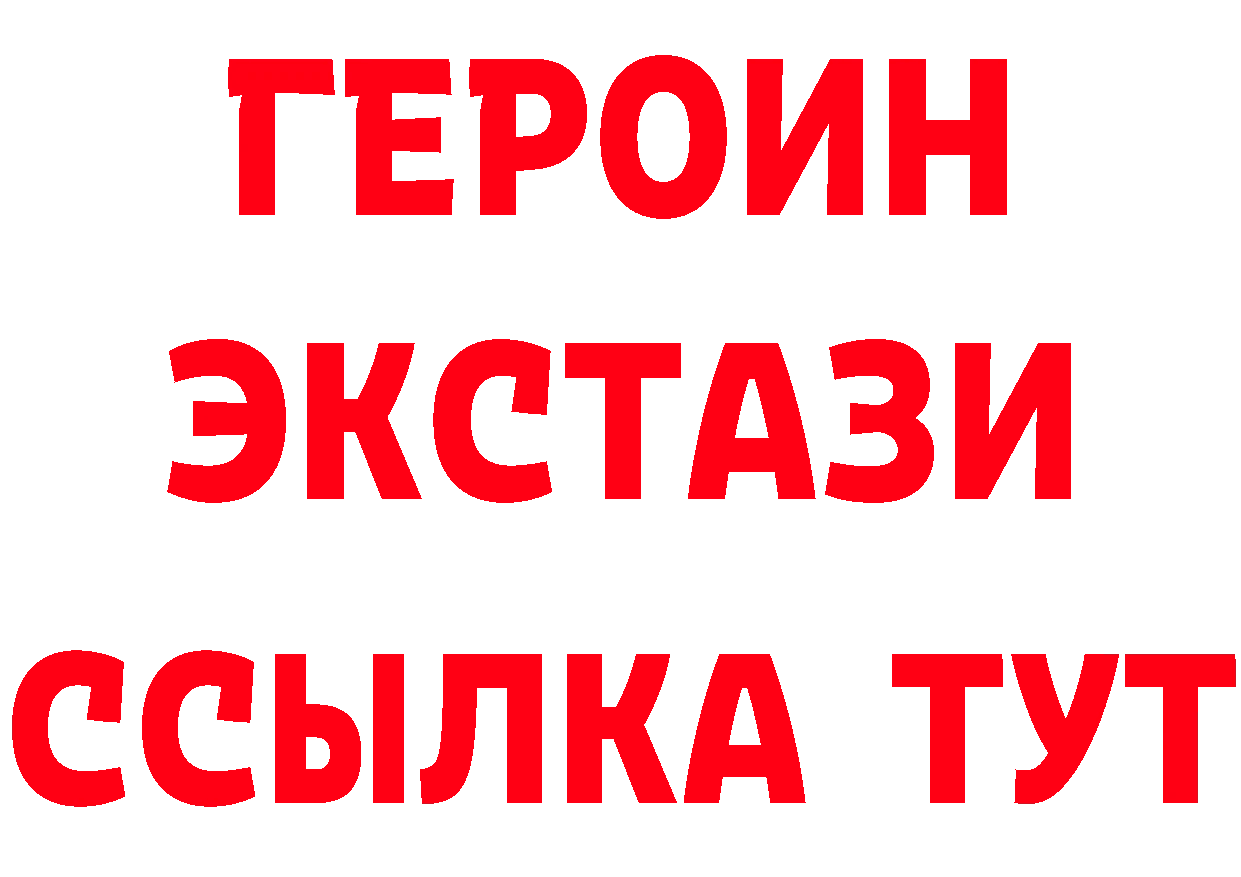 ГЕРОИН ЭКСТАЗИ ССЫЛКА ТУТ